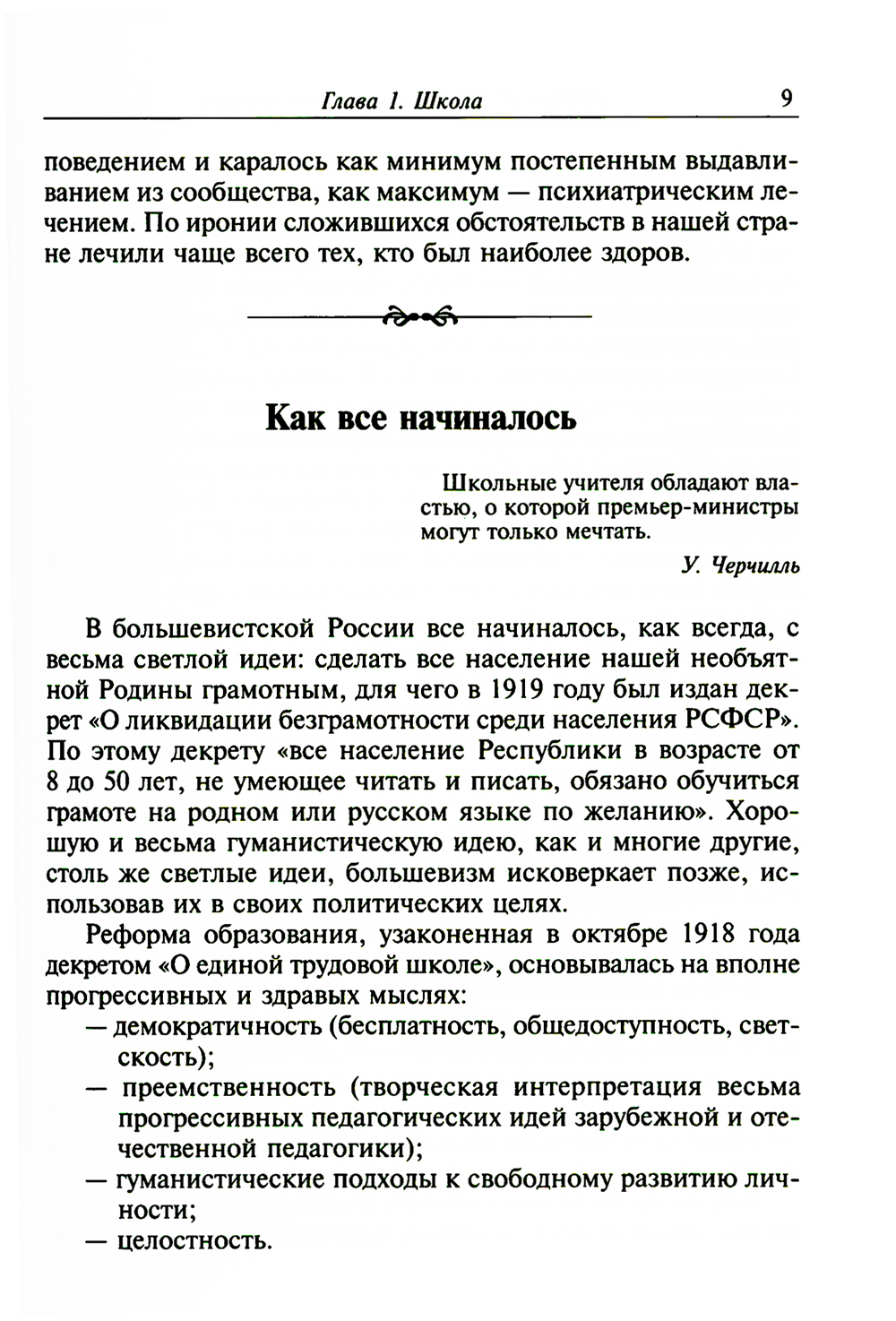 Глава 1. Школа 9

поведением и каралось как минимум постепенным выдавливанием из сообщества, как максимум — психиатрическим лечением. По иронии сложившихся обстоятельств в нашей стране лечили чаще всего тех, кто был наиболее здоров.

Как все начиналось

Школьные учителя обладают властью, о которой премьер-министры могут только мечтать.

У. Черчилль

В большевистской России все начиналось, как всегда, с весьма светлой идеи: сделать все население нашей необъятной Родины грамотным, для чего в 1919 году был издан декрет «О ликвидации безграмотности среди населения РСФСР». По этому декрету «все население Республики в возрасте от 8 до 50 лет, не умеющее читать и писать, обязано обучиться грамоте на родном или русском языке по желанию». Хорошую и весьма гуманистическую идею, как и многие другие, столь же светлые идеи, большевизм исковеркает позже, использовав их в своих политических целях.

Реформа образования, узаконенная в октябре 1918 года декретом «О единой трудовой школе», основывалась на вполне прогрессивных и здравых мыслях:

— демократичность (бесплатность, общедоступность, светскость);

— преемственность (творческая интерпретация весьма прогрессивных педагогических идей зарубежной и отечественной педагогики);

— гуманистические подходы к свободному развитию личности;

— целостность.